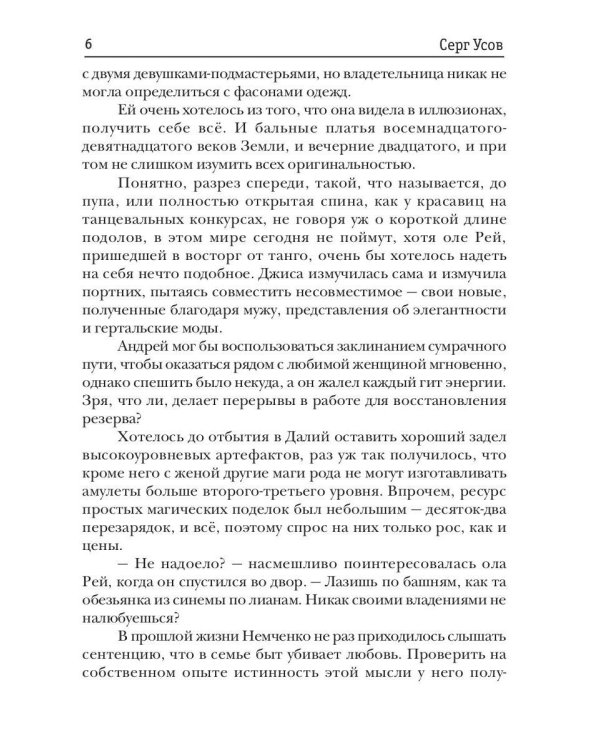 6 Серг Усов

с двумя девушками-подмастерьями, но владетельница никак не могла определиться с фасонами одежд.

Ей очень хотелось из того, что она видела в иллюзионах, получить себе всё. И бальные платья восемнадцатого-девятнадцатого веков Земли, и вечерние двадцатого, и при том не слишком изумить всех оригинальностью.

Понятно, разрез спереди, такой, что называется, до пупа, или полностью открытая спина, как у красавиц на танцевальных конкурсах, не говоря уж о короткой длине подолов, в этом мире сегодня не поймут, хотя оле Рей, пришедшей в восторг от танго, очень бы хотелось надеть на себя нечто подобное. Джиса измучилась сама и измучила портних, пытаясь совместить несовместимое — свои новые, полученные благодаря мужу, представления об элегантности и гертальские моды.

Андрей мог бы воспользоваться заклинанием сумрачного пути, чтобы оказаться рядом с любимой женщиной мгновенно, однако спешить было некуда, а он жалел каждый гит энергии. Зря, что ли, делает перерывы в работе для восстановления резерва?

Хотелось до отбытия в Далий оставить хороший задел высокоуровневых артефактов, раз уж так получилось, что кроме него с женой другие маги рода не могут изготавливать амулеты больше второго-третьего уровня. Впрочем, ресурс простых магических поделок был небольшим — десяток-два перезарядок, и всё, поэтому спрос на них только рос, как и цены.

— Не надоело? — насмешливо поинтересовалась ола Рей, когда он спустился во двор. — Лазишь по башням, как та обезьянка из синемы по лианам. Никак своими владениями не налюбуешься?

В прошлой жизни Немченко не раз приходилось слышать сентенцию, что в семье быт убивает любовь. Проверить на собственном опыте истинность этой мысли у него полу-